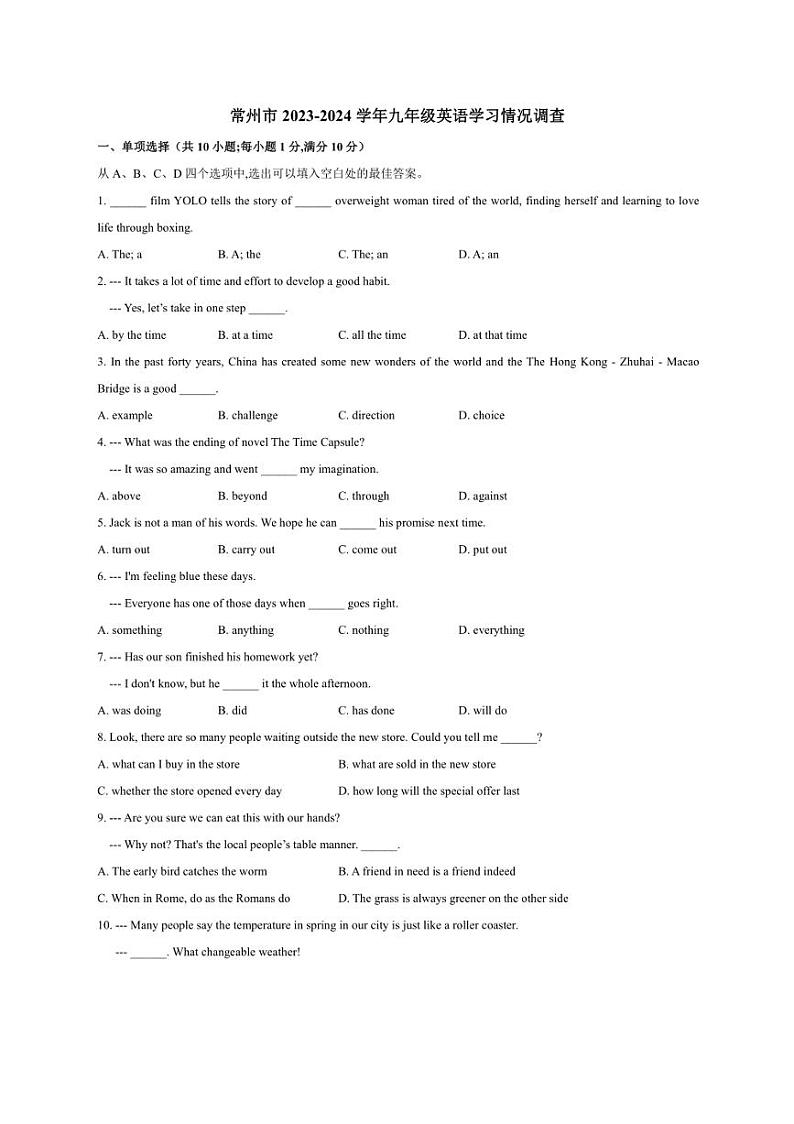 常州市 2023-2024 学年九年级英语学习情况调查

一、单项选择（共 10 小题;每小题 1 分,满分 10 分）

从 A、B、C、D 四个选项中,选出可以填入空白处的最佳答案。

1. ______ film YOLO tells the story of ______ overweight woman tired of the world, finding herself and learning to love life through boxing.

A. The; a
B. A; the
C. The; an
D. A; an

2. --- It takes a lot of time and effort to develop a good habit.

--- Yes, let's take in one step ______.

A. by the time
B. at a time
C. all the time
D. at that time

3. In the past forty years, China has created some new wonders of the world and the The Hong Kong - Zhuhai - Macao Bridge is a good ______.

A. example
B. challenge
C. direction
D. choice

4. --- What was the ending of novel The Time Capsule?

--- It was so amazing and went ______ my imagination.

A. above
B. beyond
C. through
D. against

5. Jack is not a man of his words. We hope he can ______ his promise next time.

A. turn out
B. carry out
C. come out
D. put out

6. --- I'm feeling blue these days.

--- Everyone has one of those days when ______ goes right.

A. something
B. anything
C. nothing
D. everything

7. --- Has our son finished his homework yet?

--- I don't know, but he ______ it the whole afternoon.

A. was doing
B. did
C. has done
D. will do

8. Look, there are so many people waiting outside the new store. Could you tell me ______?

A. what can I buy in the store
B. what are sold in the new store
C. whether the store opened every day
D. how long will the special offer last

9. --- Are you sure we can eat this with our hands?

--- Why not? That's the local people's table manner. ______.

A. The early bird catches the worm
B. A friend in need is a friend indeed
C. When in Rome, do as the Romans do
D. The grass is always greener on the other side

10. --- Many people say the temperature in spring in our city is just like a roller coaster.

--- ______. What changeable weather!